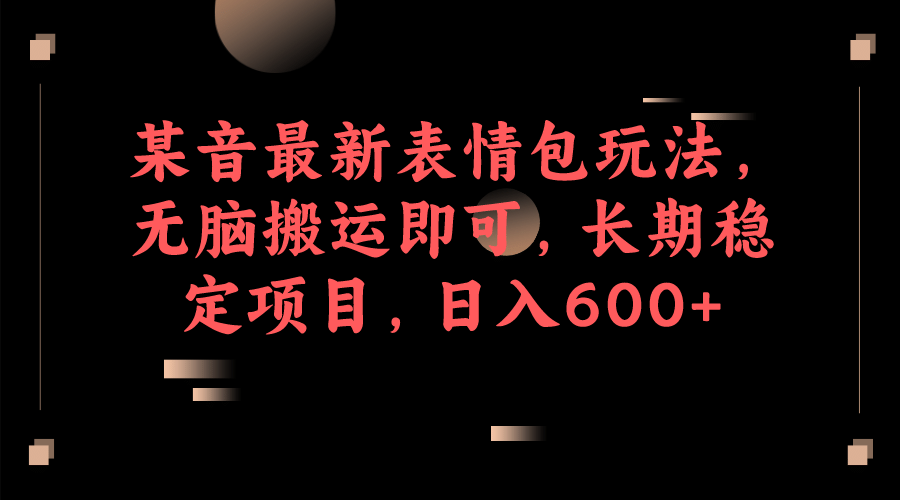 某音最新表情包玩法，无脑搬运即可，长期稳定项目，日入600+